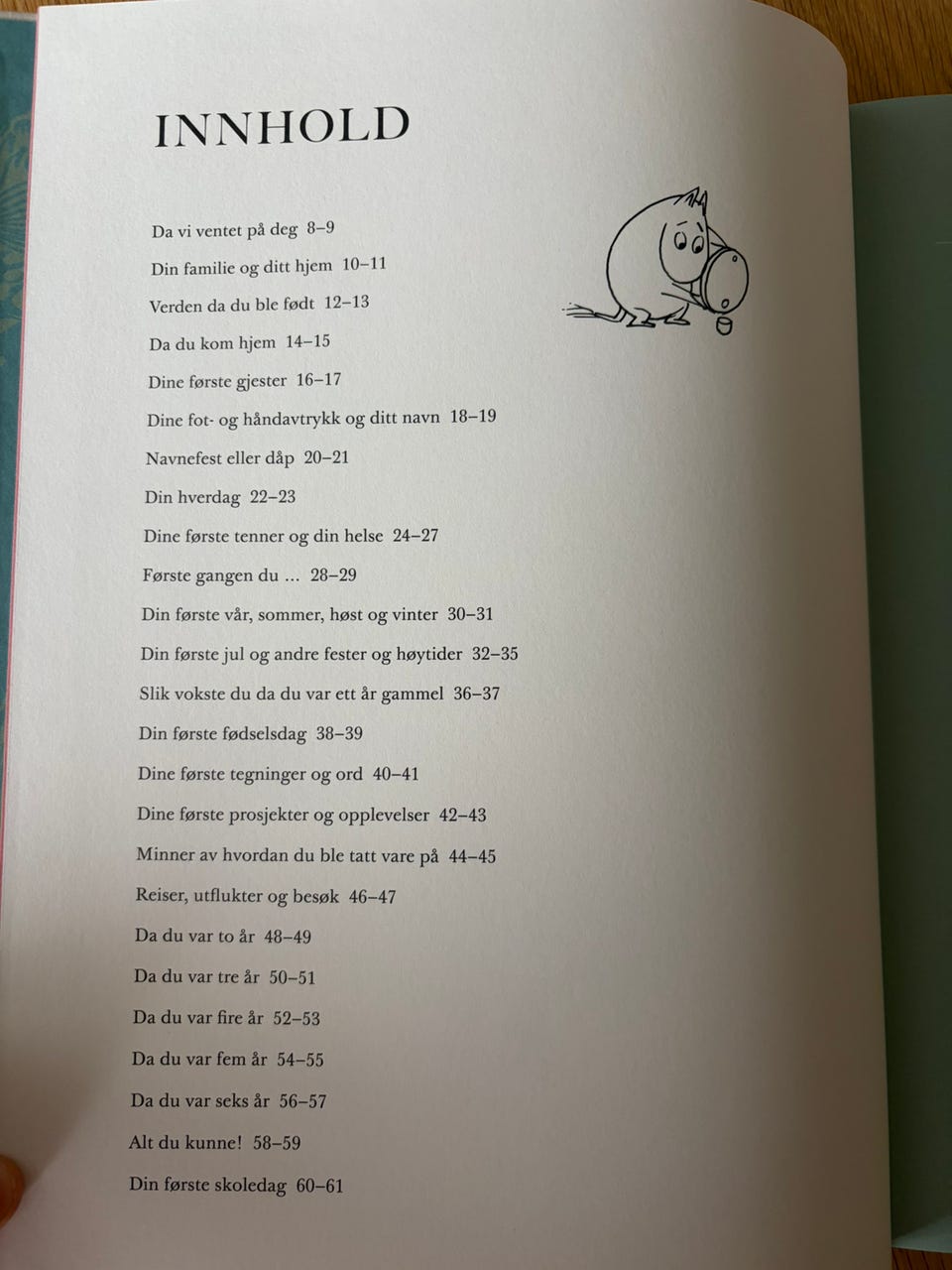 INNHOLD

Da vi ventet på deg 8–9

Din familie og ditt hjem 10–11

Verden da du ble født 12–13

Da du kom hjem 14–15

Dine første gjester 16–17

Dine fot- og håndavtrykk og ditt navn 18–19

Navnefest eller dåp 20–21

Din hverdag 22–23

Dine første tenner og din helse 24–27

Første gangen du … 28–29

Din første vår, sommer, høst og vinter 30–31

Din første jul og andre fester og høytider 32–35

Slik vokste du da du var ett år gammel 36–37

Din første fødselsdag 38–39

Dine første tegninger og ord 40–41

Dine første prosjekter og opplevelser 42–43

Minner av hvordan du ble tatt vare på 44–45

Reiser, utflukter og besøk 46–47

Da du var to år 48–49

Da du var tre år 50–51

Da du var fire år 52–53

Da du var fem år 54–55

Da du var seks år 56–57

Alt du kunne! 58–59

Din første skoledag 60–61